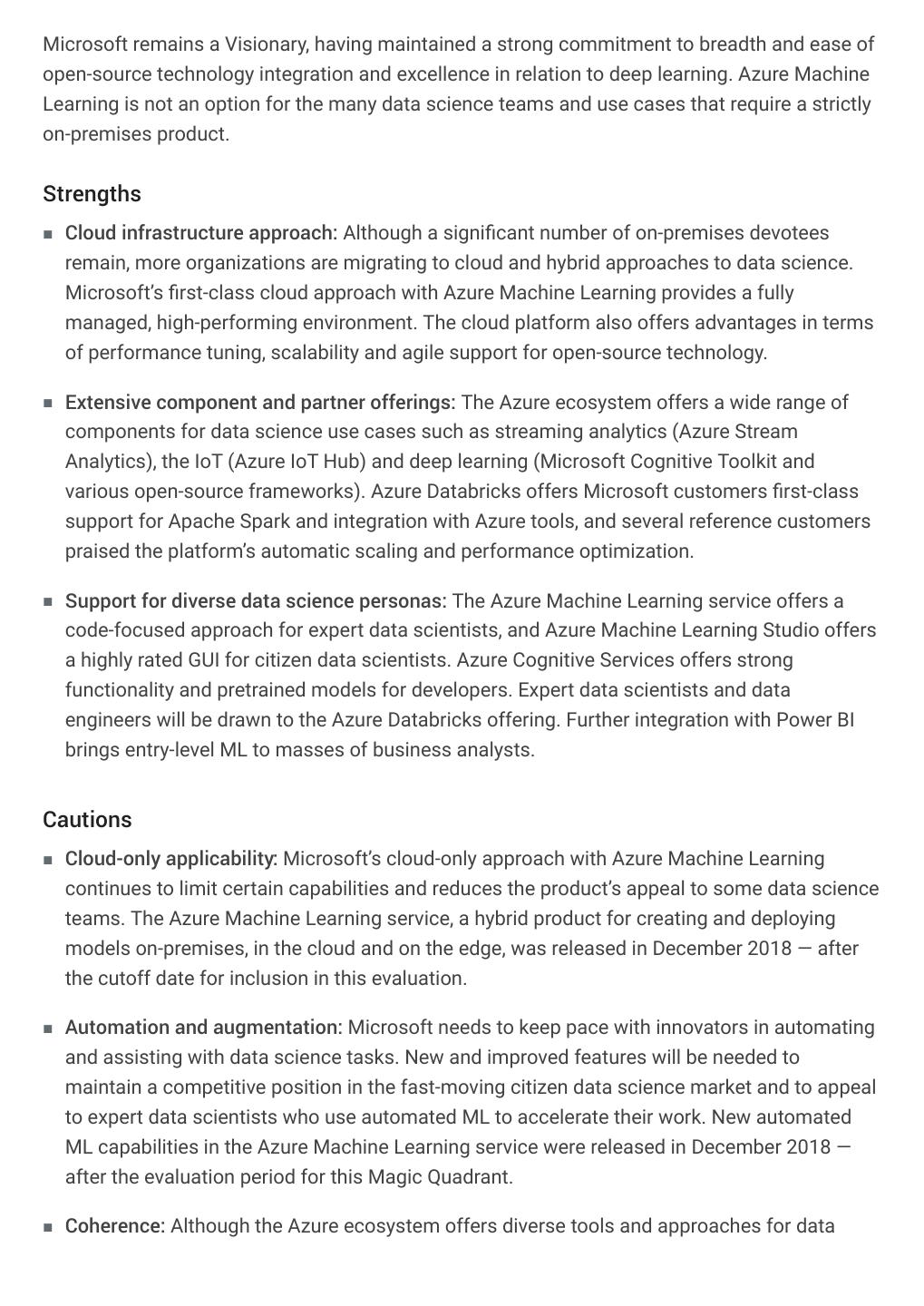 Microsoft remains a Visionary, having maintained a strong commitment to breadth and ease of open-source technology integration and excellence in relation to deep learning. Azure Machine Learning is not an option for the many data science teams and use cases that require a strictly on-premises product.

Strengths

■ Cloud infrastructure approach: Although a significant number of on-premises devotees remain, more organizations are migrating to cloud and hybrid approaches to data science. Microsoft's first-class cloud approach with Azure Machine Learning provides a fully managed, high-performing environment. The cloud platform also offers advantages in terms of performance tuning, scalability and agile support for open-source technology.

■ Extensive component and partner offerings: The Azure ecosystem offers a wide range of components for data science use cases such as streaming analytics (Azure Stream Analytics), the IoT (Azure IoT Hub) and deep learning (Microsoft Cognitive Toolkit and various open-source frameworks). Azure Databricks offers Microsoft customers first-class support for Apache Spark and integration with Azure tools, and several reference customers praised the platform's automatic scaling and performance optimization.

■ Support for diverse data science personas: The Azure Machine Learning service offers a code-focused approach for expert data scientists, and Azure Machine Learning Studio offers a highly rated GUI for citizen data scientists. Azure Cognitive Services offers strong functionality and pretrained models for developers. Expert data scientists and data engineers will be drawn to the Azure Databricks offering. Further integration with Power BI brings entry-level ML to masses of business analysts.

Cautions

■ Cloud-only applicability: Microsoft's cloud-only approach with Azure Machine Learning continues to limit certain capabilities and reduces the product's appeal to some data science teams. The Azure Machine Learning service, a hybrid product for creating and deploying models on-premises, in the cloud and on the edge, was released in December 2018 — after the cutoff date for inclusion in this evaluation.

■ Automation and augmentation: Microsoft needs to keep pace with innovators in automating and assisting with data science tasks. New and improved features will be needed to maintain a competitive position in the fast-moving citizen data science market and to appeal to expert data scientists who use automated ML to accelerate their work. New automated ML capabilities in the Azure Machine Learning service were released in December 2018 — after the evaluation period for this Magic Quadrant.

■ Coherence: Although the Azure ecosystem offers diverse tools and approaches for data